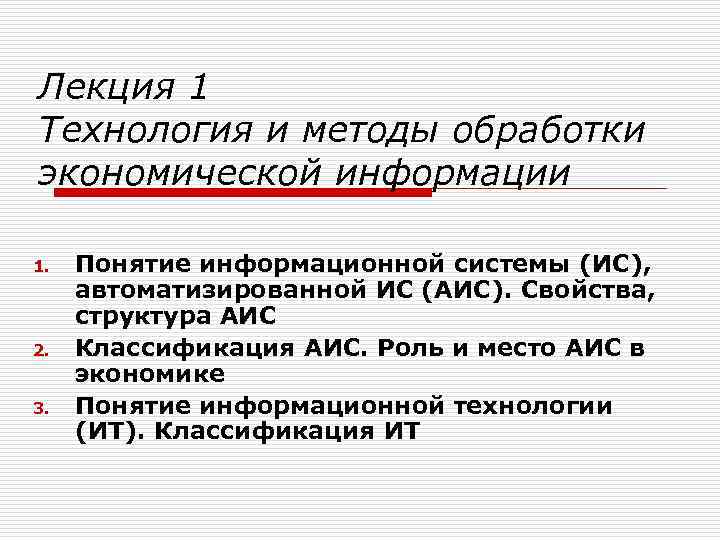 Лекция 1
Технология и методы обработки экономической информации

1. Понятие информационной системы (ИС), автоматизированной ИС (АИС). Свойства, структура АИС
2. Классификация АИС. Роль и место АИС в экономике
3. Понятие информационной технологии (ИТ). Классификация ИТ